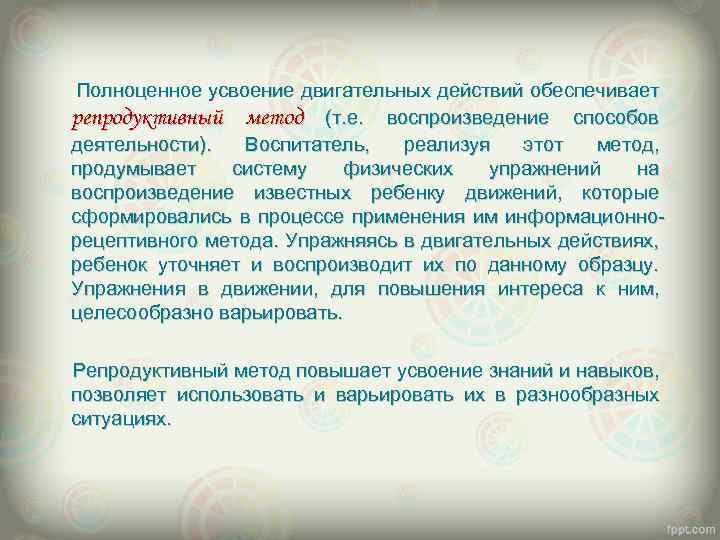 Полноценное усвоение двигательных действий обеспечивает репродуктивный метод (т.е. воспроизведение способов деятельности). Воспитатель, реализуя этот метод, продумывает систему физических упражнений на воспроизведение известных ребенку движений, которые сформировались в процессе применения им информационно-рецептивного метода. Упражняясь в двигательных действиях, ребенок уточняет и воспроизводит их по данному образцу. Упражнения в движении, для повышения интереса к ним, целесообразно варьировать.

Репродуктивный метод повышает усвоение знаний и навыков, позволяет использовать и варьировать их в разнообразных ситуациях.

fppt.com